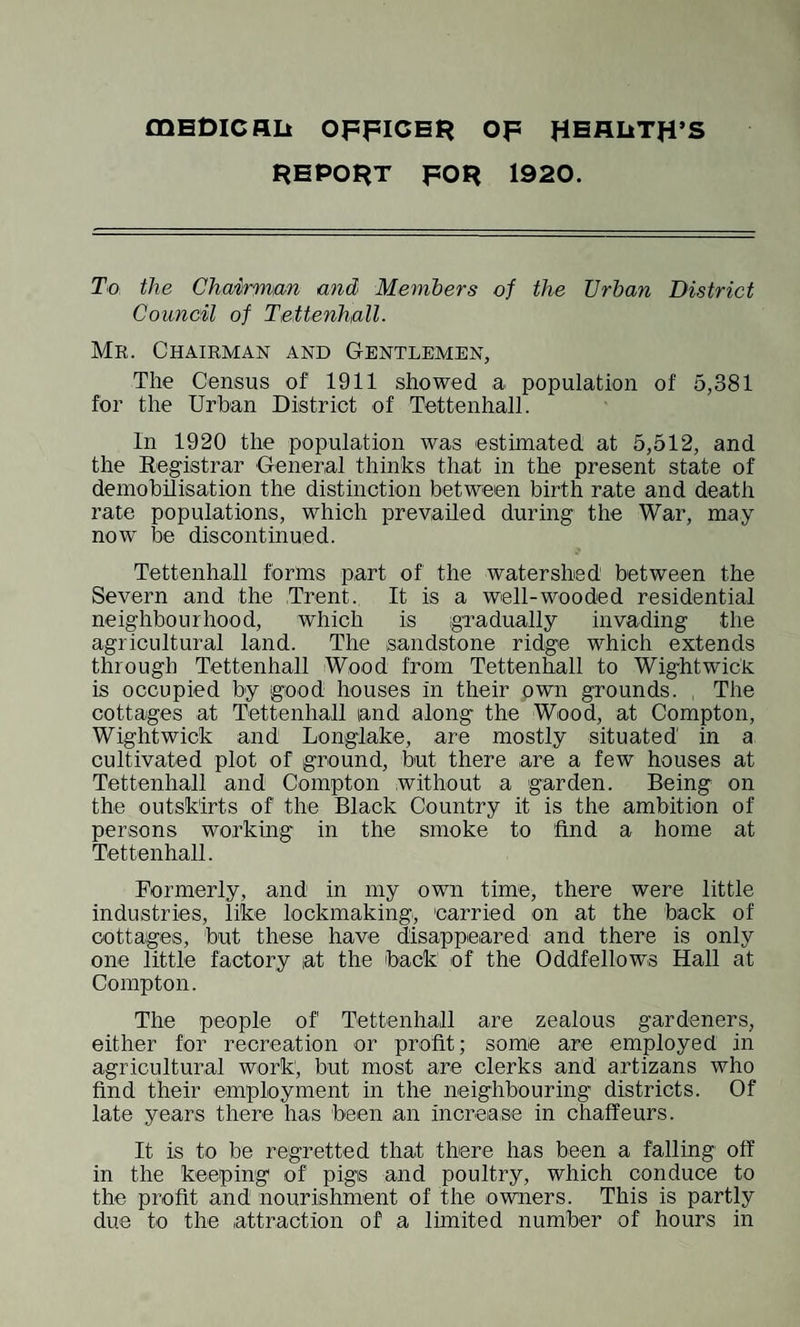 MEDICAL OFFICER OF HEALTH'S REPORT FOR 1920.

To the Chairman and Members of the Urban District Council of Tettenhall.

Mr. Chairman and Gentlemen,

The Census of 1911 showed a population of 5,381 for the Urban District of Tettenhall.

In 1920 the population was estimated at 5,512, and the Registrar General thinks that in the present state of demobilisation the distinction between birth rate and death rate populations, which prevailed during the War, may now be discontinued.

Tettenhall forms part of the watershed between the Severn and the Trent. It is a well-wooded residential neighbourhood, which is gradually invading the agricultural land. The sandstone ridge which extends through Tettenhall Wood from Tettenhall to Wightwick is occupied by good houses in their own grounds. The cottages at Tettenhall and along the Wood, at Compton, Wightwick and Longlake, are mostly situated in a cultivated plot of ground, but there are a few houses at Tettenhall and Compton without a garden. Being on the outskirts of the Black Country it is the ambition of persons working in the smoke to find a home at Tettenhall.

Formerly, and in my own time, there were little industries, like lockmaking, carried on at the back of cottages, but these have disappeared and there is only one little factory at the back of the Oddfellows Hall at Compton.

The people of Tettenhall are zealous gardeners, either for recreation or profit; some are employed in agricultural work, but most are clerks and artizans who find their employment in the neighbouring districts. Of late years there has been an increase in chaffeurs.

It is to be regretted that there has been a falling off in the keeping of pigs and poultry, which conduce to the profit and nourishment of the owners. This is partly due to the attraction of a limited number of hours in